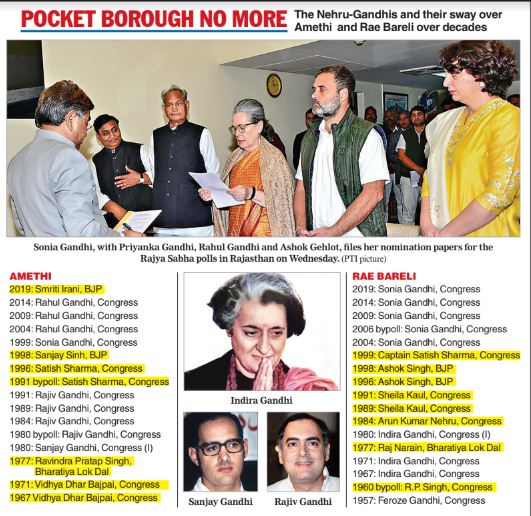 POCKET BOROUGH NO MORE

The Nehru-Gandhis and their sway over Amethi and Rae Bareli over decades

Sonia Gandhi, with Priyanka Gandhi, Rahul Gandhi and Ashok Gehlot, files her nomination papers for the Rajya Sabha polls in Rajasthan on Wednesday. (PTI picture)

AMETHI
2019: Smriti Irani, BJP
2014: Rahul Gandhi, Congress
2009: Rahul Gandhi, Congress
2004: Rahul Gandhi, Congress
1999: Sonia Gandhi, Congress
1998: Sanjay Sinh, BJP
1996: Satish Sharma, Congress
1991 bypoll: Satish Sharma, Congress
1991: Rajiv Gandhi, Congress
1989: Rajiv Gandhi, Congress
1984: Rajiv Gandhi, Congress
1980 bypoll: Rajiv Gandhi, Congress
1980: Sanjay Gandhi, Congress (I)
1977: Ravindra Pratap Singh, Bharatiya Lok Dal
1971: Vidhya Dhar Bajpai, Congress
1967 Vidhya Dhar Bajpai, Congress

Indira Gandhi

Sanjay Gandhi

Rajiv Gandhi

RAE BARELI
2019: Sonia Gandhi, Congress
2014: Sonia Gandhi, Congress
2009: Sonia Gandhi, Congress
2006 bypoll: Sonia Gandhi, Congress
2004: Sonia Gandhi, Congress
1999: Captain Satish Sharma, Congress
1998: Ashok Singh, BJP
1996: Ashok Singh, BJP
1991: Sheila Kaul, Congress
1989: Sheila Kaul, Congress
1984: Arun Kumar Nehru, Congress
1980: Indira Gandhi, Congress (I)
1977: Raj Narain, Bharatiya Lok Dal
1971: Indira Gandhi, Congress
1967: Indira Gandhi, Congress
1960 bypoll: R.P. Singh, Congress
1957: Feroze Gandhi, Congress